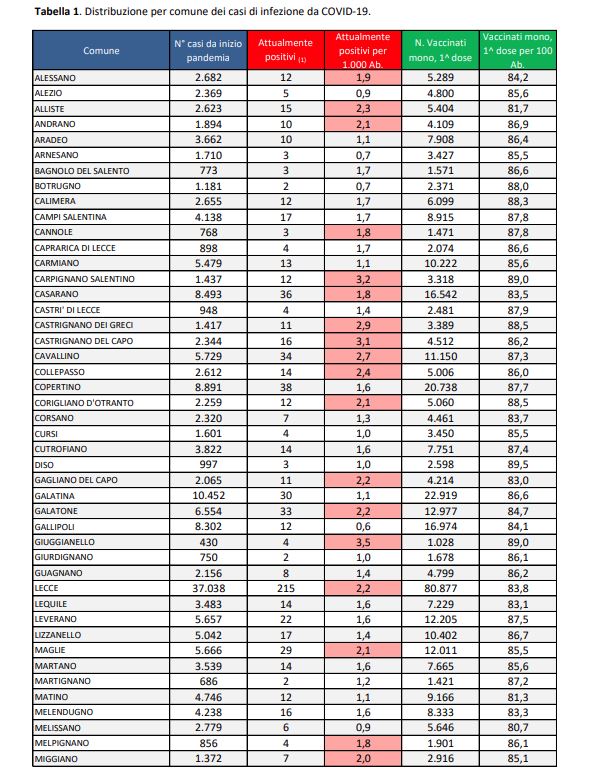 **Tabella 1**. Distribuzione per comune dei casi di infezione da COVID-19.

| Comune | N° casi da inizio pandemia | Attualmente positivi (1) | Attualmente positivi per 1.000 Ab. | N. Vaccinati mono, 1^ dose | Vaccinati mono, 1^ dose per 100 Ab. |
|---|---|---|---|---|---|
| ALESSANO | 2.682 | 12 | 1,9 | 5.289 | 84,2 |
| ALEZIO | 2.369 | 5 | 0,9 | 4.800 | 85,6 |
| ALLISTE | 2.623 | 15 | 2,3 | 5.404 | 81,7 |
| ANDRANO | 1.894 | 10 | 2,1 | 4.109 | 86,9 |
| ARADEO | 3.662 | 10 | 1,1 | 7.908 | 86,4 |
| ARNESANO | 1.710 | 3 | 0,7 | 3.427 | 85,5 |
| BAGNOLO DEL SALENTO | 773 | 3 | 1,7 | 1.571 | 86,6 |
| BOTRUGNO | 1.181 | 2 | 0,7 | 2.371 | 88,0 |
| CALIMERA | 2.655 | 12 | 1,7 | 6.099 | 88,3 |
| CAMPI SALENTINA | 4.138 | 17 | 1,7 | 8.915 | 87,8 |
| CANNOLE | 768 | 3 | 1,8 | 1.471 | 87,8 |
| CAPRARICA DI LECCE | 898 | 4 | 1,7 | 2.074 | 86,6 |
| CARMIANO | 5.479 | 13 | 1,1 | 10.222 | 85,6 |
| CARPIGNANO SALENTINO | 1.437 | 12 | 3,2 | 3.318 | 89,0 |
| CASARANO | 8.493 | 36 | 1,8 | 16.542 | 83,5 |
| CASTRI' DI LECCE | 948 | 4 | 1,4 | 2.481 | 87,9 |
| CASTRIGNANO DEI GRECI | 1.417 | 11 | 2,9 | 3.389 | 88,5 |
| CASTRIGNANO DEL CAPO | 2.344 | 16 | 3,1 | 4.512 | 86,2 |
| CAVALLINO | 5.729 | 34 | 2,7 | 11.150 | 87,3 |
| COLLEPASSO | 2.612 | 14 | 2,4 | 5.006 | 86,0 |
| COPERTINO | 8.891 | 38 | 1,6 | 20.738 | 87,7 |
| CORIGLIANO D'OTRANTO | 2.259 | 12 | 2,1 | 5.060 | 88,5 |
| CORSANO | 2.320 | 7 | 1,3 | 4.461 | 83,7 |
| CURSI | 1.601 | 4 | 1,0 | 3.450 | 85,5 |
| CUTROFIANO | 3.822 | 14 | 1,6 | 7.751 | 87,4 |
| DISO | 997 | 3 | 1,0 | 2.598 | 89,5 |
| GAGLIANO DEL CAPO | 2.065 | 11 | 2,2 | 4.214 | 83,0 |
| GALATINA | 10.452 | 30 | 1,1 | 22.919 | 86,6 |
| GALATONE | 6.554 | 33 | 2,2 | 12.977 | 84,7 |
| GALLIPOLI | 8.302 | 12 | 0,6 | 16.974 | 84,1 |
| GIUGGIANELLO | 430 | 4 | 3,5 | 1.028 | 89,0 |
| GIURDIGNANO | 750 | 2 | 1,0 | 1.678 | 86,1 |
| GUAGNANO | 2.156 | 8 | 1,4 | 4.799 | 86,2 |
| LECCE | 37.038 | 215 | 2,2 | 80.877 | 83,8 |
| LEQUILE | 3.483 | 14 | 1,6 | 7.229 | 83,1 |
| LEVERANO | 5.657 | 22 | 1,6 | 12.205 | 87,5 |
| LIZZANELLO | 5.042 | 17 | 1,4 | 10.402 | 86,7 |
| MAGLIE | 5.666 | 29 | 2,1 | 12.011 | 85,5 |
| MARTANO | 3.539 | 14 | 1,6 | 7.665 | 85,6 |
| MARTIGNANO | 686 | 2 | 1,2 | 1.421 | 87,2 |
| MATINO | 4.746 | 12 | 1,1 | 9.166 | 81,3 |
| MELENDUGNO | 4.238 | 16 | 1,6 | 8.333 | 83,3 |
| MELISSANO | 2.779 | 6 | 0,9 | 5.646 | 80,7 |
| MELPIGNANO | 856 | 4 | 1,8 | 1.901 | 86,1 |
| MIGGIANO | 1.372 | 7 | 2,0 | 2.916 | 85,1 |